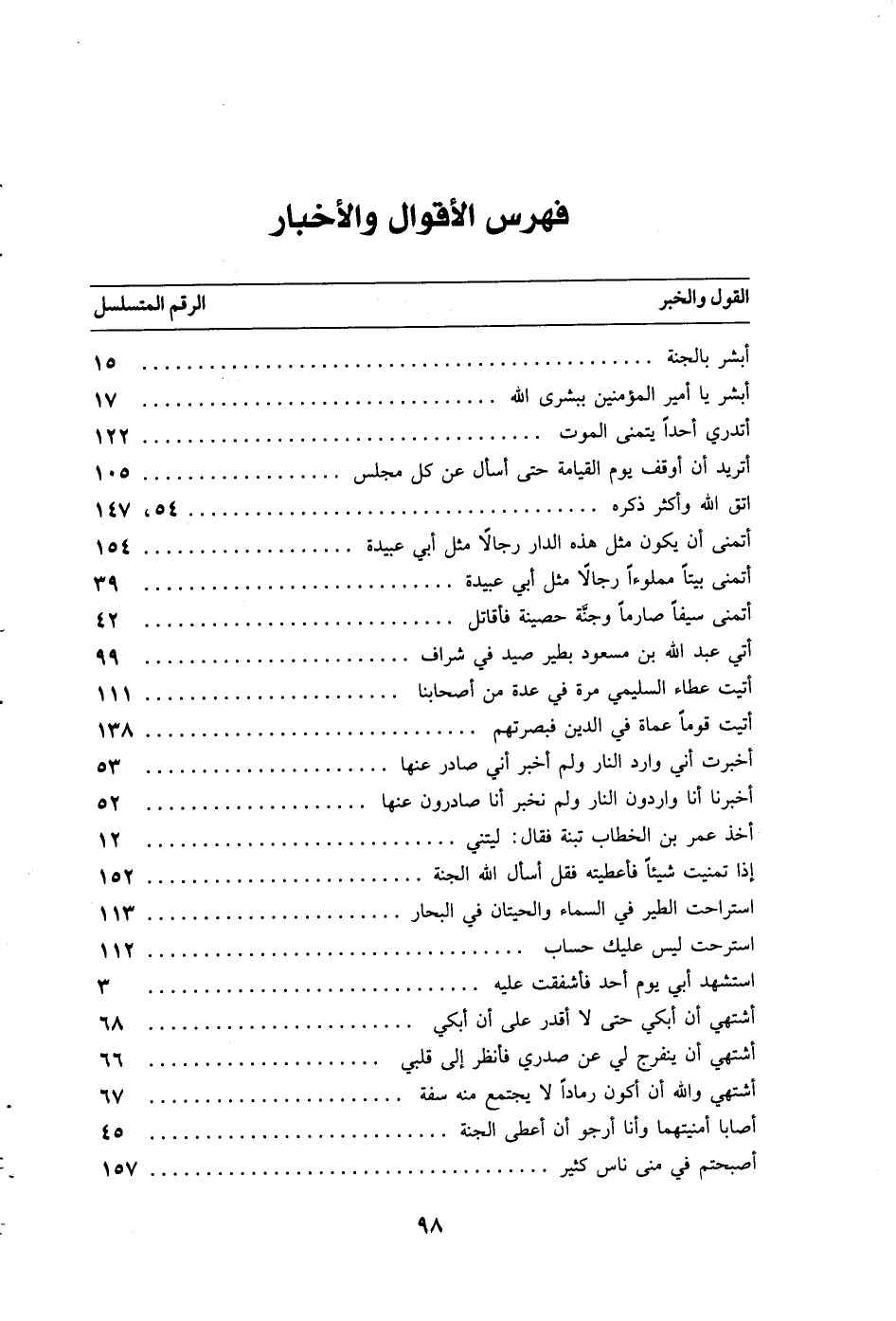 فهرس الأقوال والأخبار

| القول والخبر | الرقم المتسلسل |
|---|---|
| أبشر بالجنة | ١٥ |
| أبشر يا أمير المؤمنين ببشرى الله | ١٧ |
| أتدري أحداً يتمنى الموت | ١٢٢ |
| أتريد أن أوقف يوم القيامة حتى أسأل عن كل مجلس | ١٠٥ |
| اتق الله وأكثر ذكره | ٥٤، ١٤٧ |
| أتمنى أن يكون مثل هذه الدار رجالًا مثل أبي عبيدة | ١٥٤ |
| أتمنى بيتاً مملوءاً رجالًا مثل أبي عبيدة | ٣٩ |
| أتمنى سيفاً صارماً وجنَّة حصينة فأقاتل | ٤٢ |
| أتي عبد الله بن مسعود بطير صيد في شراف | ٩٩ |
| أتيت عطاء السليمي مرة في عدة من أصحابنا | ١١١ |
| أتيت قوماً عماة في الدين فبصرتهم | ١٣٨ |
| أخبرت أني وارد النار ولم أخبر أني صادر عنها | ٥٣ |
| أخبرنا أنا واردون النار ولم نخبر أنا صادرون عنها | ٥٢ |
| أخذ عمر بن الخطاب تبنة فقال: ليتني | ١٢ |
| إذا تمنيت شيئاً فأعطيته فقل أسأل الله الجنة | ١٥٢ |
| استراحت الطير في السماء والحيتان في البحار | ١١٣ |
| استرحت ليس عليك حساب | ١١٢ |
| استشهد أبي يوم أحد فأشفقت عليه | ٣ |
| أشتهي أن أبكي حتى لا أقدر على أن أبكي | ٦٨ |
| أشتهي أن ينفرج لي عن صدري فأنظر إلى قلبي | ٦٦ |
| أشتهي والله أن أكون رماداً لا يجتمع منه سفة | ٦٧ |
| أصابا أمنيتهما وأنا أرجو أن أعطى الجنة | ٤٥ |
| أصبحتم في منى ناس كثير | ١٥٧ |

٩٨